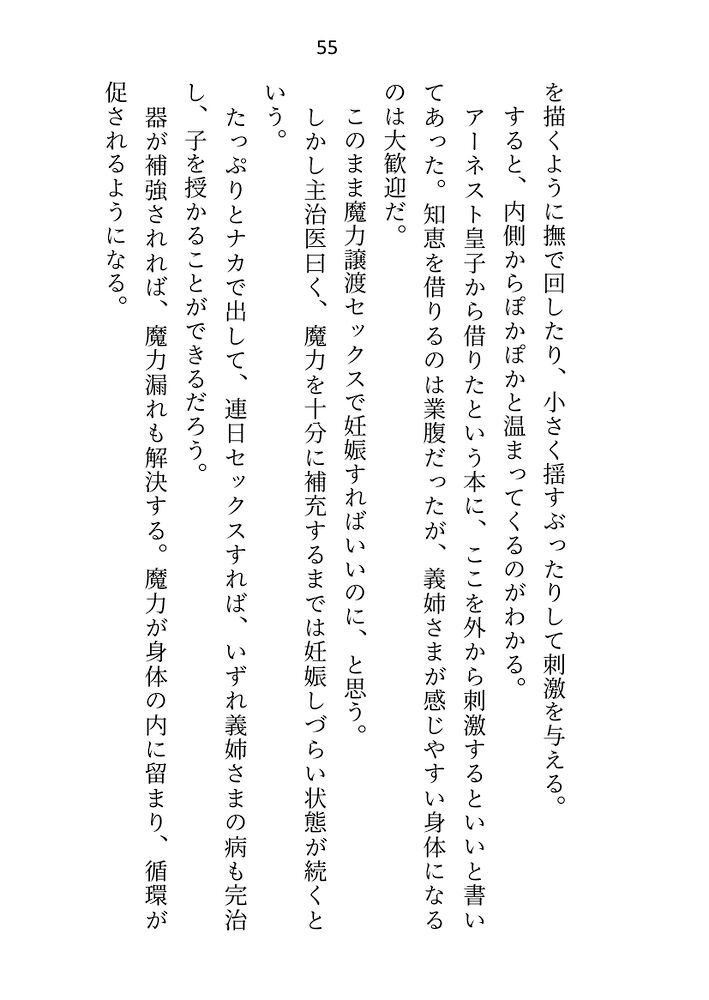 55

を描くように撫で回したり、小さく揺すぶったりして刺激を与える。
すると、内側からぽかぽかと温まってくるのがわかる。
アーネスト皇子から借りたという本に、ここを外から刺激するといいと書いてあった。知恵を借りるのは業腹だったが、義姉さまが感じやすい身体になるのは大歓迎だ。
このまま魔力譲渡セックスで妊娠すればいいのに、と思う。
しかし主治医曰く、魔力を十分に補充するまでは妊娠しづらい状態が続くという。
たっぷりとナカで出して、連日セックスすれば、いずれ義姉さまの病も完治し、子を授かることができるだろう。
器が補強されれば、魔力漏れも解決する。魔力が身体の内に留まり、循環が促されるようになる。